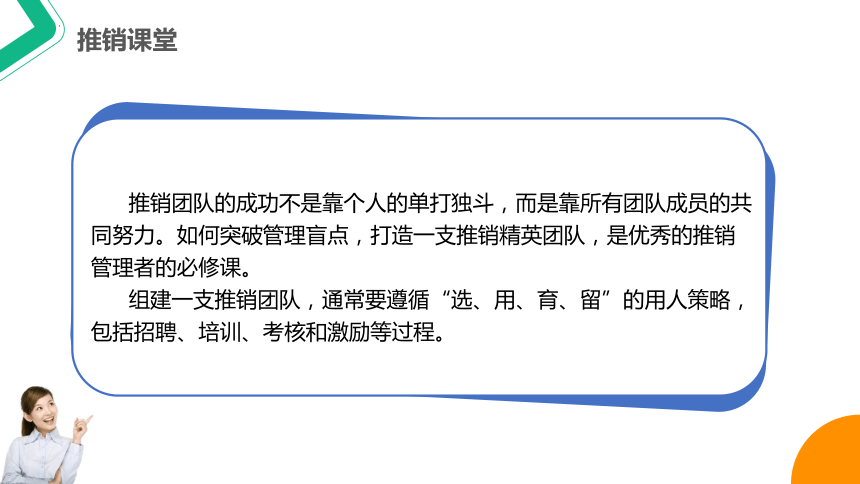 推销课堂

推销团队的成功不是靠个人的单打独斗，而是靠所有团队成员的共同努力。如何突破管理盲点，打造一支推销精英团队，是优秀的推销管理者的必修课。

组建一支推销团队，通常要遵循“选、用、育、留”的用人策略，包括招聘、培训、考核和激励等过程。